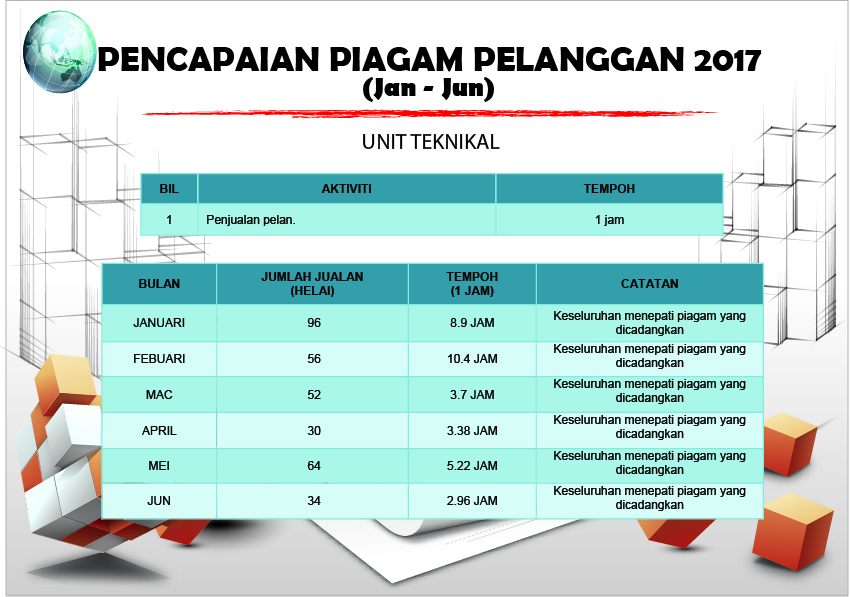 PENCAPAIAN PIAGAM PELANGGAN 2017
(Jan - Jun)

UNIT TEKNIKAL

| BIL | AKTIVITI | TEMPOH |
|---|---|---|
| 1 | Penjualan pelan. | 1 jam |

| BULAN | JUMLAH JUALAN (HELAI) | TEMPOH (1 JAM) | CATATAN |
|---|---|---|---|
| JANUARI | 96 | 8.9 JAM | Keseluruhan menepati piagam yang dicadangkan |
| FEBUARI | 56 | 10.4 JAM | Keseluruhan menepati piagam yang dicadangkan |
| MAC | 52 | 3.7 JAM | Keseluruhan menepati piagam yang dicadangkan |
| APRIL | 30 | 3.38 JAM | Keseluruhan menepati piagam yang dicadangkan |
| MEI | 64 | 5.22 JAM | Keseluruhan menepati piagam yang dicadangkan |
| JUN | 34 | 2.96 JAM | Keseluruhan menepati piagam yang dicadangkan |